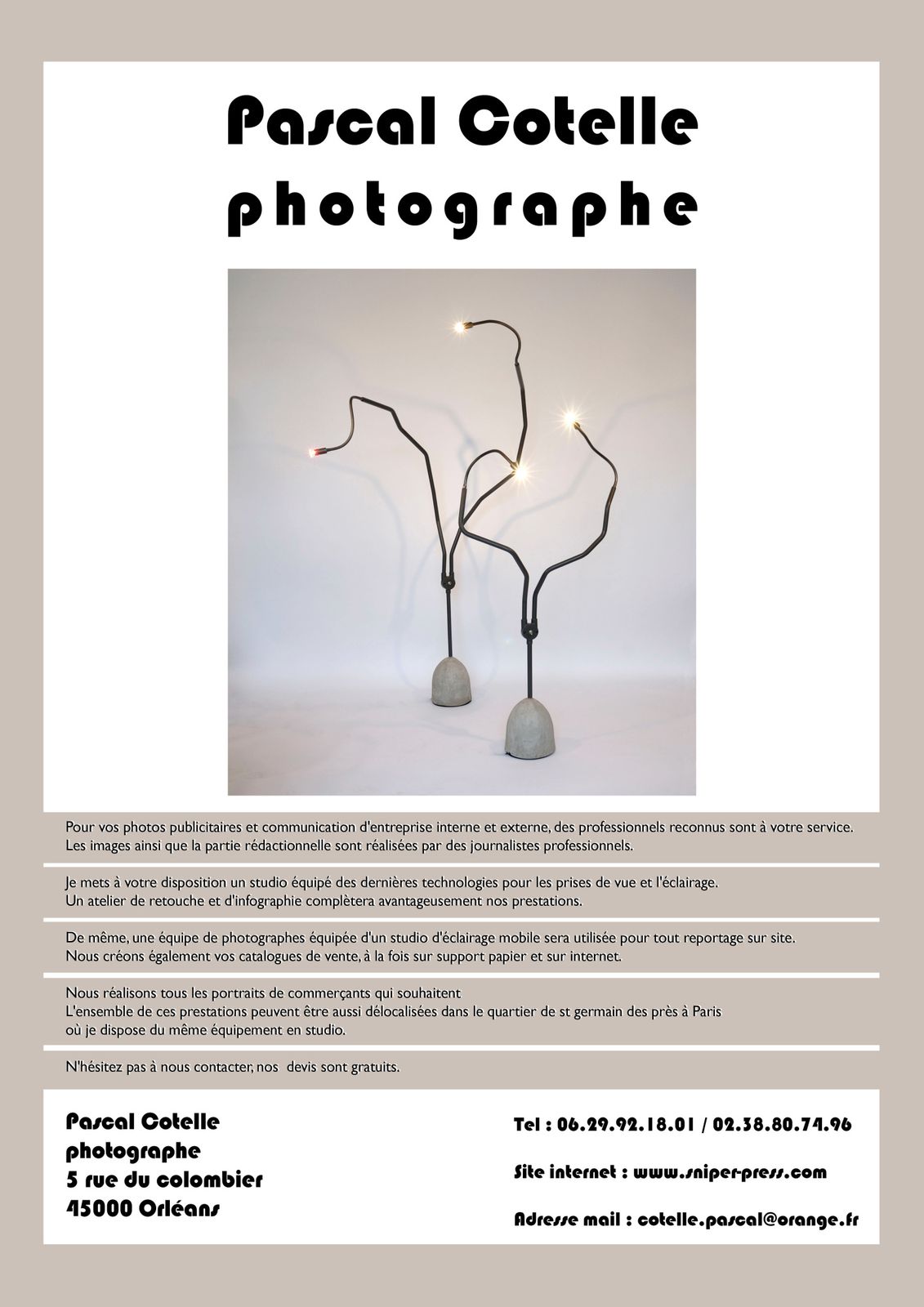 Pascal Cotelle
photographe

Pour vos photos publicitaires et communication d'entreprise interne et externe, des professionnels reconnus sont à votre service. Les images ainsi que la partie rédactionnelle sont réalisées par des journalistes professionnels.

Je mets à votre disposition un studio équipé des dernières technologies pour les prises de vue et l'éclairage. Un atelier de retouche et d'infographie complètera avantageusement nos prestations.

De même, une équipe de photographes équipée d'un studio d'éclairage mobile sera utilisée pour tout reportage sur site. Nous créons également vos catalogues de vente, à la fois sur support papier et sur internet.

Nous réalisons tous les portraits de commerçants qui souhaitent
L'ensemble de ces prestations peuvent être aussi délocalisées dans le quartier de st germain des près à Paris où je dispose du même équipement en studio.

N'hésitez pas à nous contacter, nos devis sont gratuits.

Pascal Cotelle
photographe
5 rue du colombier
45000 Orléans

Tel : 06.29.92.18.01 / 02.38.80.74.96

Site internet : www.sniper-press.com

Adresse mail : cotelle.pascal@orange.fr